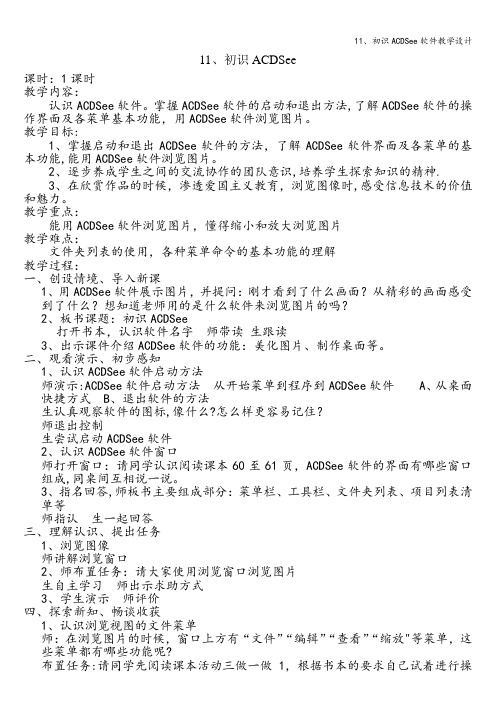 11、初识 ACDSee 软件教学设计

11、初识 ACDSee

课时：1 课时
教学内容：
认识 ACDSee 软件。掌握 ACDSee 软件的启动和退出方法，了解 ACDSee 软件的操作界面及各菜单基本功能，用 ACDSee 软件浏览图片。
教学目标：
1、掌握启动和退出 ACDSee 软件的方法，了解 ACDSee 软件界面及各菜单的基本功能，能用 ACDSee 软件浏览图片。
2、逐步养成学生之间的交流协作的团队意识，培养学生探索知识的精神.
3、在欣赏作品的时候，渗透爱国主义教育，浏览图像时，感受信息技术的价值和魅力。
教学重点：
能用 ACDSee 软件浏览图片，懂得缩小和放大浏览图片
教学难点：
文件夹列表的使用，各种菜单命令的基本功能的理解
教学过程：
一、创设情境、导入新课
1、用 ACDSee 软件展示图片，并提问：刚才看到了什么画面？从精彩的画面感受到了什么？想知道老师用的是什么软件来浏览图片的吗？
2、板书课题：初识 ACDSee
打开书本，认识软件名字 师带读 生跟读
3、出示课件介绍 ACDSee 软件的功能：美化图片、制作桌面等。
二、观看演示、初步感知
1、认识 ACDSee 软件启动方法
师演示:ACDSee 软件启动方法 从开始菜单到程序到 ACDSee 软件 A、从桌面快捷方式 B、退出软件的方法
生认真观察软件的图标,像什么?怎么样更容易记住?
师退出控制
生尝试启动 ACDSee 软件
2、认识 ACDSee 软件窗口
师打开窗口：请同学认识阅读课本 60 至 61 页，ACDSee 软件的界面有哪些窗口组成,同桌间互相说一说。
3、指名回答,师板书主要组成部分：菜单栏、工具栏、文件夹列表、项目列表清单等
师指认 生一起回答
三、理解认识、提出任务
1、浏览图像
师讲解浏览窗口
2、师布置任务：请大家使用浏览窗口浏览图片
生自主学习 师出示求助方式
3、学生演示 师评价
四、探索新知、畅谈收获
1、认识浏览视图的文件菜单
师：在浏览图片的时候，窗口上方有“文件”“编辑”“查看”“缩放"等菜单，这些菜单都有哪些功能呢?
布置任务:请同学先阅读课本活动三做一做 1，根据书本的要求自己试着进行操